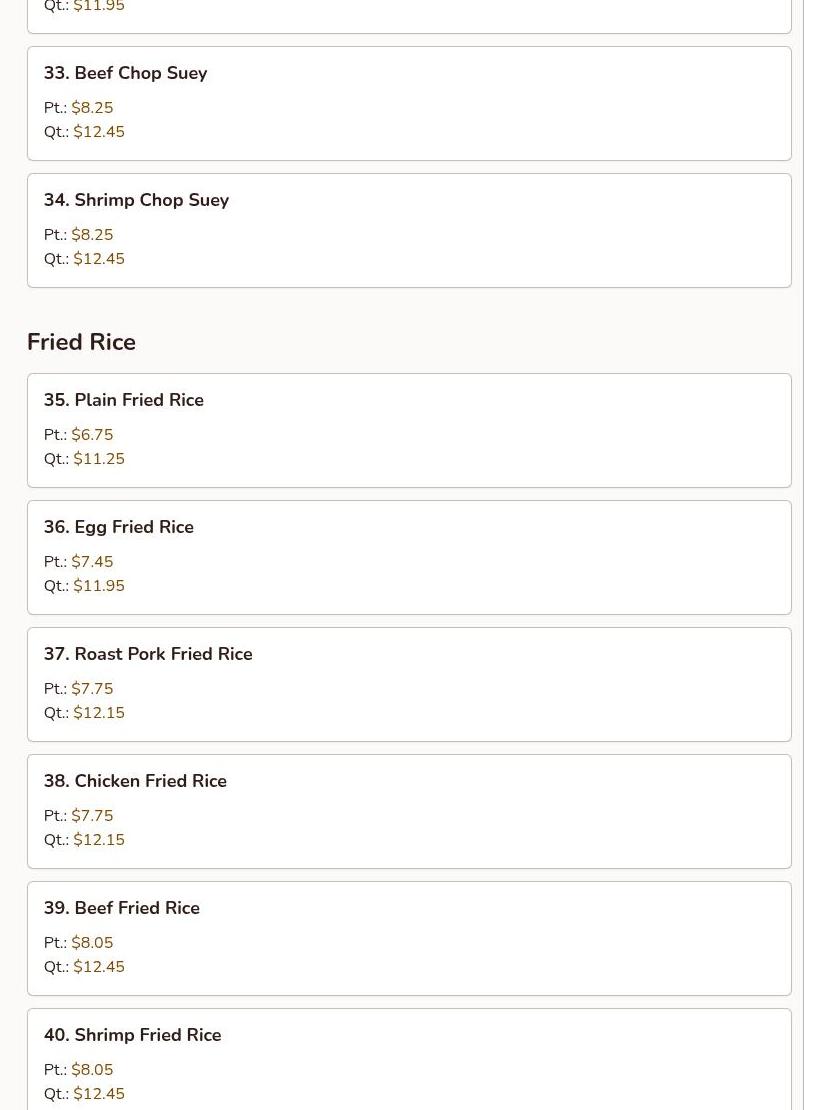 Qt.: $11.95

33. Beef Chop Suey

Pt.: $8.25
Qt.: $12.45

34. Shrimp Chop Suey

Pt.: $8.25
Qt.: $12.45

Fried Rice

35. Plain Fried Rice

Pt.: $6.75
Qt.: $11.25

36. Egg Fried Rice

Pt.: $7.45
Qt.: $11.95

37. Roast Pork Fried Rice

Pt.: $7.75
Qt.: $12.15

38. Chicken Fried Rice

Pt.: $7.75
Qt.: $12.15

39. Beef Fried Rice

Pt.: $8.05
Qt.: $12.45

40. Shrimp Fried Rice

Pt.: $8.05
Qt.: $12.45